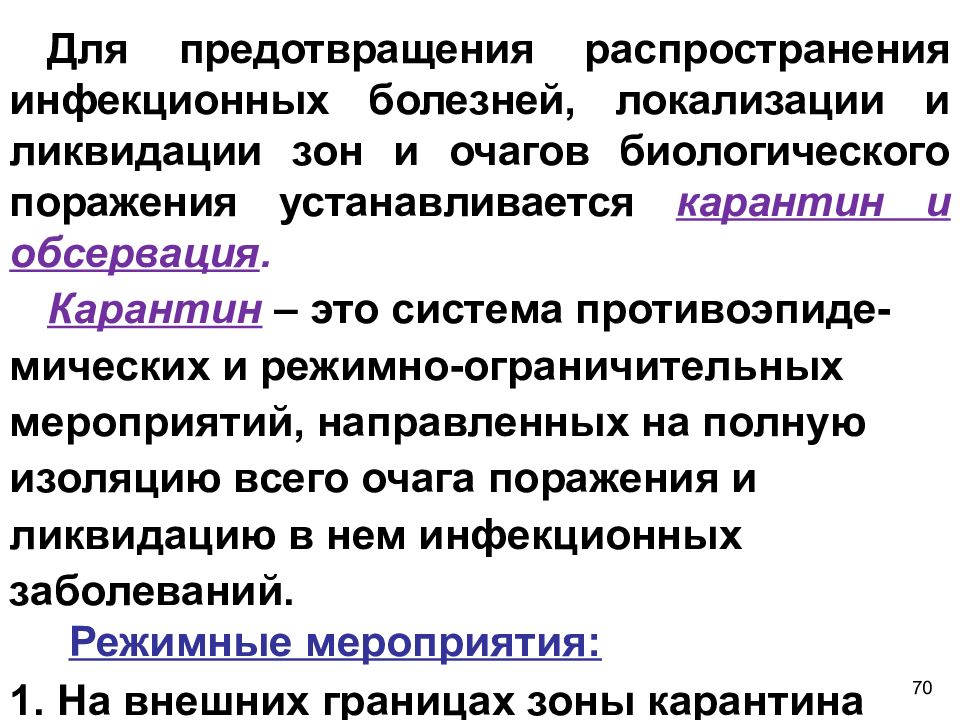 Для предотвращения распространения инфекционных болезней, локализации и ликвидации зон и очагов биологического поражения устанавливается карантин и обсервация.

Карантин – это система противоэпидемических и режимно-ограничительных мероприятий, направленных на полную изоляцию всего очага поражения и ликвидацию в нем инфекционных заболеваний.

Режимные мероприятия:

1. На внешних границах зоны карантина

70